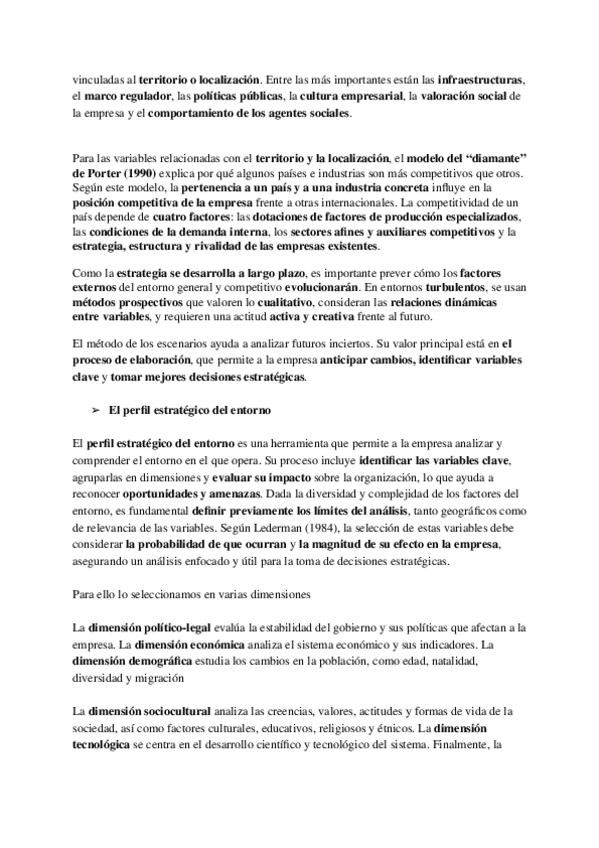 vinculadas al territorio o localización. Entre las más importantes están las infraestructuras, el marco regulador, las políticas públicas, la cultura empresarial, la valoración social de la empresa y el comportamiento de los agentes sociales.

Para las variables relacionadas con el territorio y la localización, el modelo del "diamante" de Porter (1990) explica por qué algunos países e industrias son más competitivos que otros. Según este modelo, la pertenencia a un país y a una industria concreta influye en la posición competitiva de la empresa frente a otras internacionales. La competitividad de un país depende de cuatro factores: las dotaciones de factores de producción especializados, las condiciones de la demanda interna, los sectores afines y auxiliares competitivos y la estrategia, estructura y rivalidad de las empresas existentes.

Como la estrategia se desarrolla a largo plazo, es importante prever cómo los factores externos del entorno general y competitivo evolucionarán. En entornos turbulentos, se usan métodos prospectivos que valoren lo cualitativo, consideran las relaciones dinámicas entre variables, y requieren una actitud activa y creativa frente al futuro.

El método de los escenarios ayuda a analizar futuros inciertos. Su valor principal está en el proceso de elaboración, que permite a la empresa anticipar cambios, identificar variables clave y tomar mejores decisiones estratégicas.

➢ El perfil estratégico del entorno

El perfil estratégico del entorno es una herramienta que permite a la empresa analizar y comprender el entorno en el que opera. Su proceso incluye identificar las variables clave, agruparlas en dimensiones y evaluar su impacto sobre la organización, lo que ayuda a reconocer oportunidades y amenazas. Dada la diversidad y complejidad de los factores del entorno, es fundamental definir previamente los límites del análisis, tanto geográficos como de relevancia de las variables. Según Lederman (1984), la selección de estas variables debe considerar la probabilidad de que ocurran y la magnitud de su efecto en la empresa, asegurando un análisis enfocado y útil para la toma de decisiones estratégicas.

Para ello lo seleccionamos en varias dimensiones

La dimensión político-legal evalúa la estabilidad del gobierno y sus políticas que afectan a la empresa. La dimensión económica analiza el sistema económico y sus indicadores. La dimensión demográfica estudia los cambios en la población, como edad, natalidad, diversidad y migración

La dimensión sociocultural analiza las creencias, valores, actitudes y formas de vida de la sociedad, así como factores culturales, educativos, religiosos y étnicos. La dimensión tecnológica se centra en el desarrollo científico y tecnológico del sistema. Finalmente, la